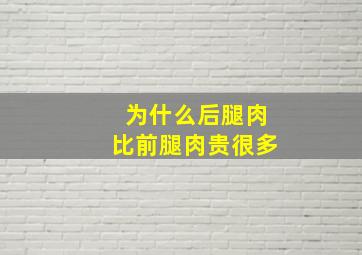 为什么后腿肉
比前腿肉贵很多